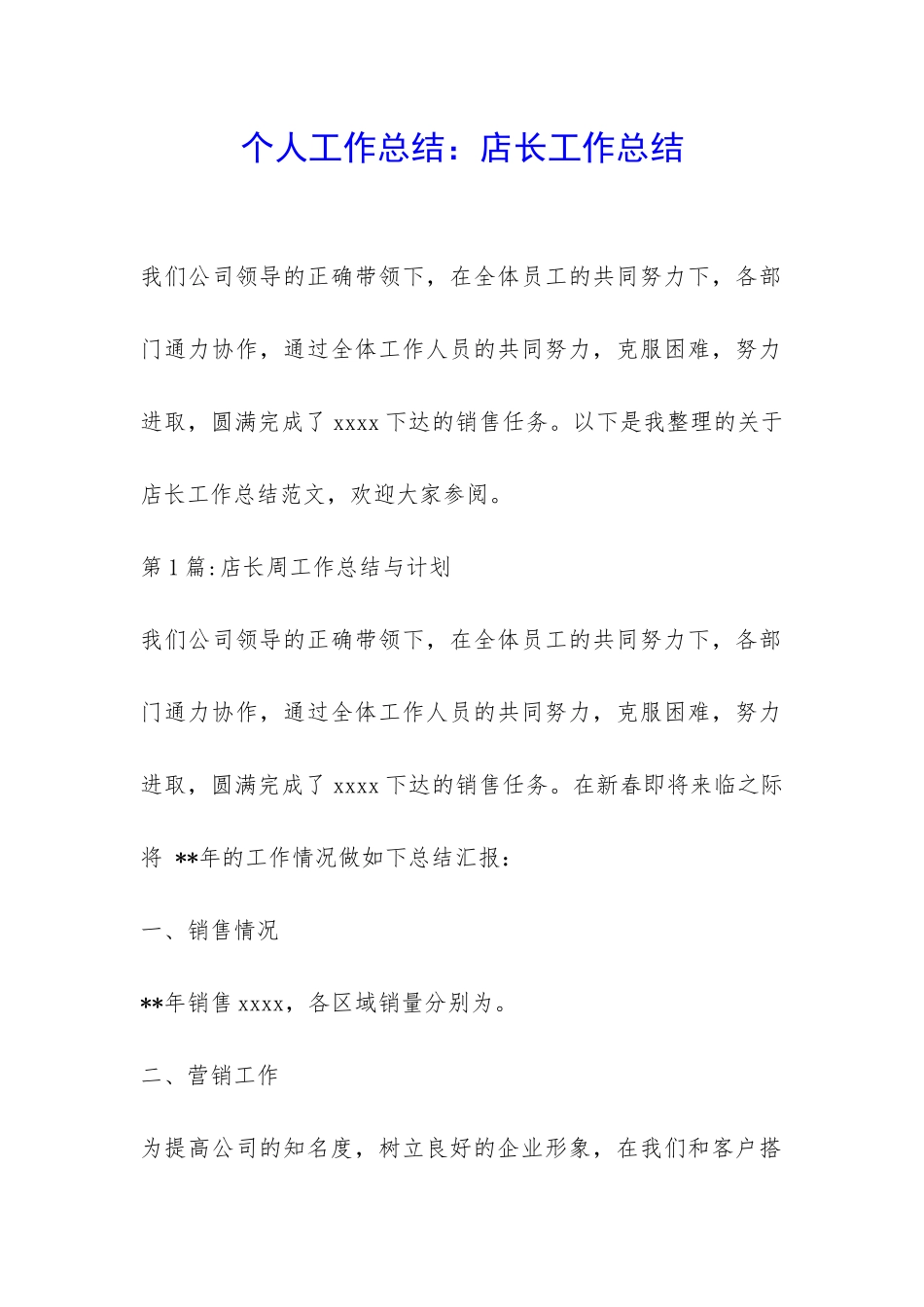 个人工作总结：店长工作总结

我们公司领导的正确带领下，在全体员工的共同努力下，各部门通力协作，通过全体工作人员的共同努力，克服困难，努力进取，圆满完成了 xxxx 下达的销售任务。以下是我整理的关于店长工作总结范文，欢迎大家参阅。

第 1 篇：店长周工作总结与计划

我们公司领导的正确带领下，在全体员工的共同努力下，各部门通力协作，通过全体工作人员的共同努力，克服困难，努力进取，圆满完成了 xxxx 下达的销售任务。在新春即将来临之际将 **年的工作情况做如下总结汇报：

一、销售情况

**年销售 xxxx，各区域销量分别为。

二、营销工作

为提高公司的知名度，树立良好的企业形象，在我们和客户搭